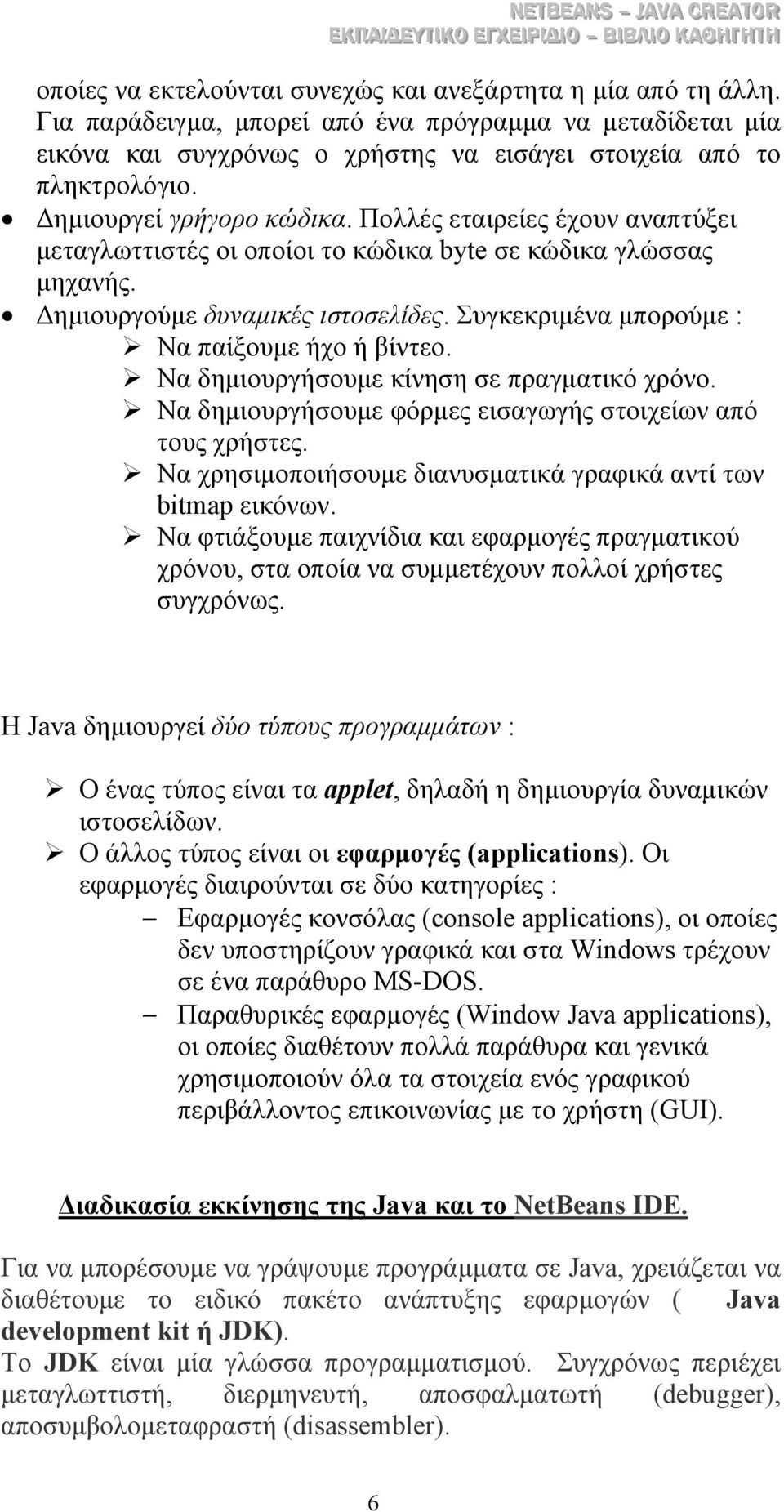 NETBEANS – JAVA CREATOR
ΕΚΠΑΙΔΕΥΤΙΚΟ ΕΓΧΕΙΡΙΔΙΟ – ΒΙΒΛΙΟ ΚΑΘΗΓΗΤΗ

οποίες να εκτελούνται συνεχώς και ανεξάρτητα η μία από τη άλλη. Για παράδειγμα, μπορεί από ένα πρόγραμμα να μεταδίδεται μία εικόνα και συγχρόνως ο χρήστης να εισάγει στοιχεία από το πληκτρολόγιο.

• Δημιουργεί γρήγορο κώδικα. Πολλές εταιρείες έχουν αναπτύξει μεταγλωττιστές οι οποίοι το κώδικα byte σε κώδικα γλώσσας μηχανής.
• Δημιουργούμε δυναμικές ιστοσελίδες. Συγκεκριμένα μπορούμε :
➢ Να παίξουμε ήχο ή βίντεο.
➢ Να δημιουργήσουμε κίνηση σε πραγματικό χρόνο.
➢ Να δημιουργήσουμε φόρμες εισαγωγής στοιχείων από τους χρήστες.
➢ Να χρησιμοποιήσουμε διανυσματικά γραφικά αντί των bitmap εικόνων.
➢ Να φτιάξουμε παιχνίδια και εφαρμογές πραγματικού χρόνου, στα οποία να συμμετέχουν πολλοί χρήστες συγχρόνως.

Η Java δημιουργεί δύο τύπους προγραμμάτων :

➢ Ο ένας τύπος είναι τα applet, δηλαδή η δημιουργία δυναμικών ιστοσελίδων.
➢ Ο άλλος τύπος είναι οι εφαρμογές (applications). Οι εφαρμογές διαιρούνται σε δύο κατηγορίες :
– Εφαρμογές κονσόλας (console applications), οι οποίες δεν υποστηρίζουν γραφικά και στα Windows τρέχουν σε ένα παράθυρο MS-DOS.
– Παραθυρικές εφαρμογές (Window Java applications), οι οποίες διαθέτουν πολλά παράθυρα και γενικά χρησιμοποιούν όλα τα στοιχεία ενός γραφικού περιβάλλοντος επικοινωνίας με το χρήστη (GUI).

Διαδικασία εκκίνησης της Java και το NetBeans IDE.

Για να μπορέσουμε να γράψουμε προγράμματα σε Java, χρειάζεται να διαθέτουμε το ειδικό πακέτο ανάπτυξης εφαρμογών ( Java development kit ή JDK).
Το JDK είναι μία γλώσσα προγραμματισμού. Συγχρόνως περιέχει μεταγλωττιστή, διερμηνευτή, αποσφαλματωτή (debugger), αποσυμβολομεταφραστή (disassembler).

6